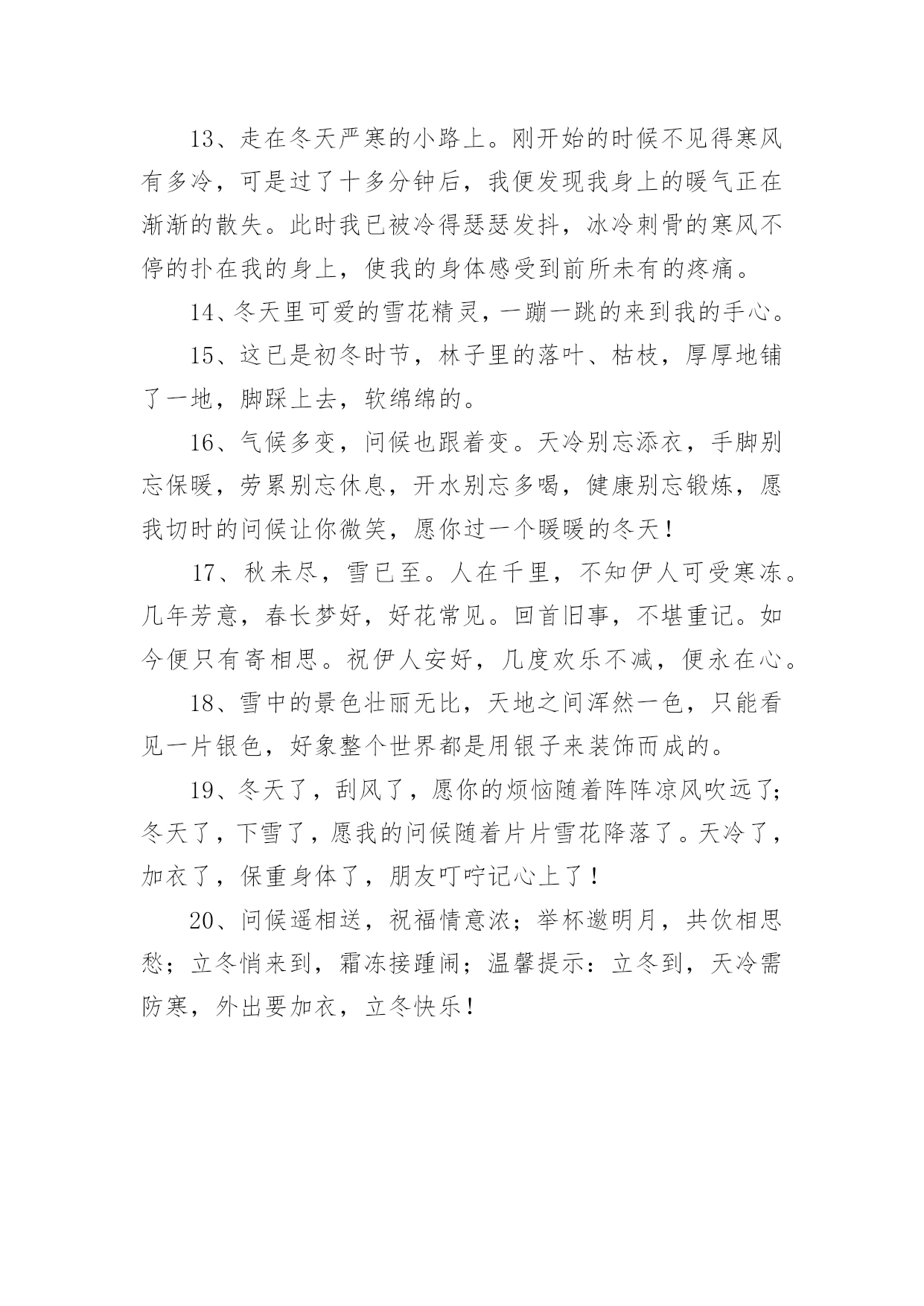 13、走在冬天严寒的小路上。刚开始的时候不见得寒风有多冷，可是过了十多分钟后，我便发现我身上的暖气正在渐渐的散失。此时我已被冷得瑟瑟发抖，冰冷刺骨的寒风不停的扑在我的身上，使我的身体感受到前所未有的疼痛。

14、冬天里可爱的雪花精灵，一蹦一跳的来到我的手心。

15、这已是初冬时节，林子里的落叶、枯枝，厚厚地铺了一地，脚踩上去，软绵绵的。

16、气候多变，问候也跟着变。天冷别忘添衣，手脚别忘保暖，劳累别忘休息，开水别忘多喝，健康别忘锻炼，愿我切时的问候让你微笑，愿你过一个暖暖的冬天！

17、秋未尽，雪已至。人在千里，不知伊人可受寒冻。几年芳意，春长梦好，好花常见。回首旧事，不堪重记。如今便只有寄相思。祝伊人安好，几度欢乐不减，便永在心。

18、雪中的景色壮丽无比，天地之间浑然一色，只能看见一片银色，好象整个世界都是用银子来装饰而成的。

19、冬天了，刮风了，愿你的烦恼随着阵阵凉风吹远了；冬天了，下雪了，愿我的问候随着片片雪花降落了。天冷了，加衣了，保重身体了，朋友叮咛记心上了！

20、问候遥相送，祝福情意浓；举杯邀明月，共饮相思愁；立冬悄来到，霜冻接踵闹；温馨提示：立冬到，天冷需防寒，外出要加衣，立冬快乐！